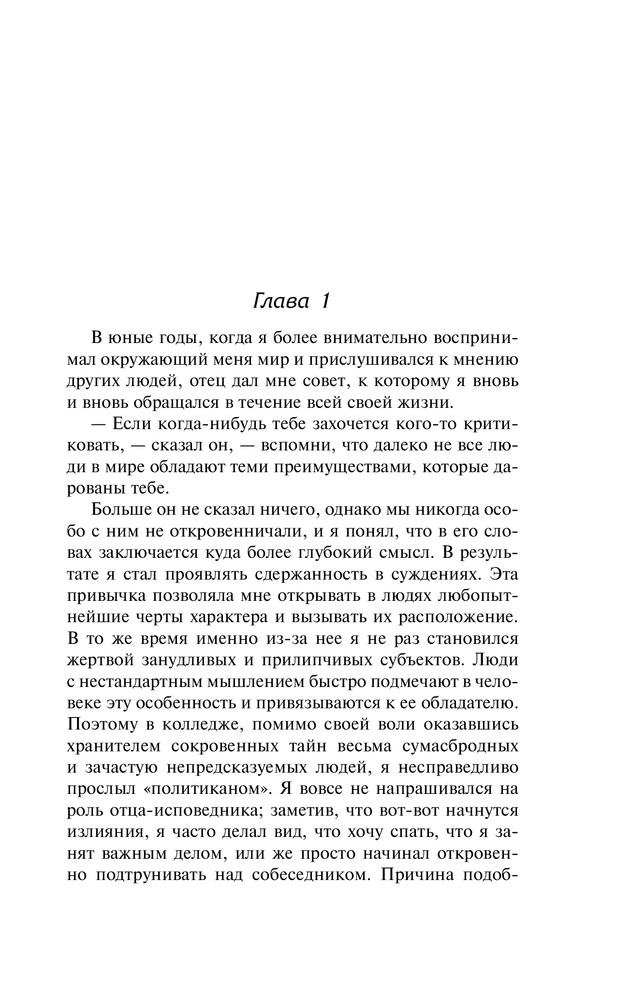 Глава 1

В юные годы, когда я более внимательно воспринимал окружающий меня мир и прислушивался к мнению других людей, отец дал мне совет, к которому я вновь и вновь обращался в течение всей своей жизни.

— Если когда-нибудь тебе захочется кого-то критиковать, — сказал он, — вспомни, что далеко не все люди в мире обладают теми преимуществами, которые дарованы тебе.

Больше он не сказал ничего, однако мы никогда особо с ним не откровенничали, и я понял, что в его словах заключается куда более глубокий смысл. В результате я стал проявлять сдержанность в суждениях. Эта привычка позволяла мне открывать в людях любопытнейшие черты характера и вызывать их расположение. В то же время именно из-за нее я не раз становился жертвой занудливых и прилипчивых субъектов. Люди с нестандартным мышлением быстро подмечают в человеке эту особенность и привязываются к ее обладателю. Поэтому в колледже, помимо своей воли оказавшись хранителем сокровенных тайн весьма сумасбродных и зачастую непредсказуемых людей, я несправедливо прослыл «политиканом». Я вовсе не напрашивался на роль отца-исповедника; заметив, что вот-вот начнутся излияния, я часто делал вид, что хочу спать, что я занят важным делом, или же просто начинал откровенно подтрунивать над собеседником. Причина подоб-